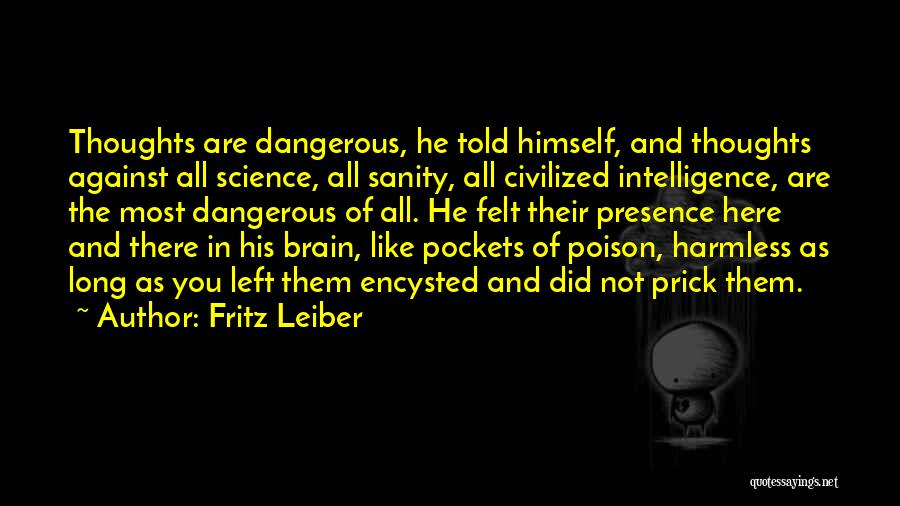 Thoughts are dangerous, he told himself, and thoughts against all science, all sanity, all civilized intelligence, are the most dangerous of all. He felt their presence here and there in his brain, like pockets of poison, harmless as long as you left them encysted and did not prick them.

~ Author: Fritz Leiber

quotessayings.net